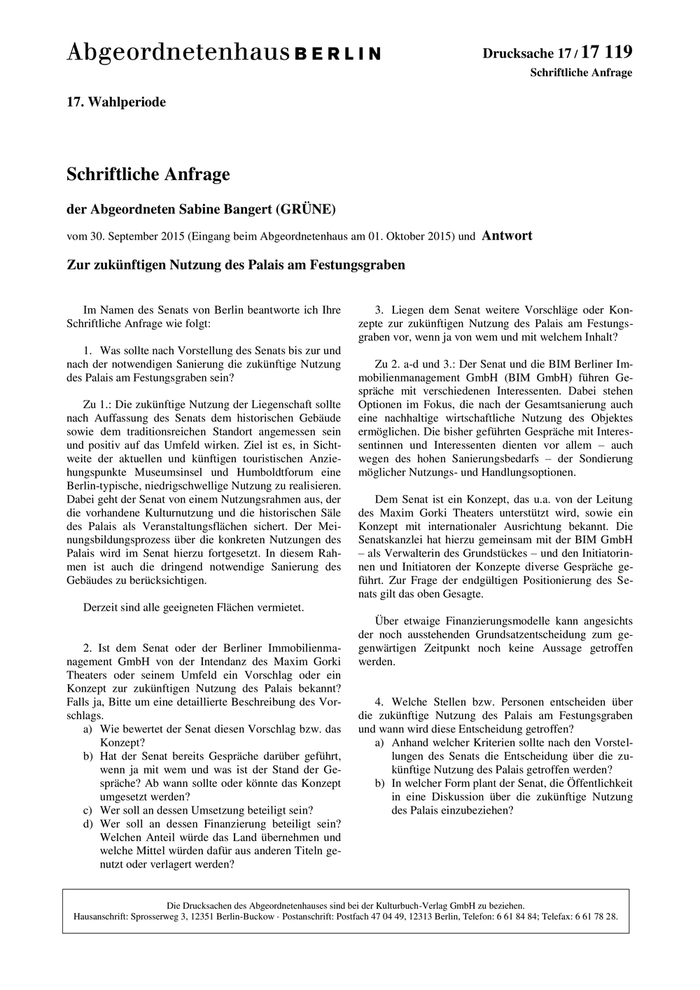 Abgeordnetenhaus BERLIN

Drucksache 17 / 17 119
Schriftliche Anfrage

17. Wahlperiode

Schriftliche Anfrage

der Abgeordneten Sabine Bangert (GRÜNE)

vom 30. September 2015 (Eingang beim Abgeordnetenhaus am 01. Oktober 2015) und Antwort

Zur zukünftigen Nutzung des Palais am Festungsgraben

Im Namen des Senats von Berlin beantworte ich Ihre Schriftliche Anfrage wie folgt:

1. Was sollte nach Vorstellung des Senats bis zur und nach der notwendigen Sanierung die zukünftige Nutzung des Palais am Festungsgraben sein?

Zu 1.: Die zukünftige Nutzung der Liegenschaft sollte nach Auffassung des Senats dem historischen Gebäude sowie dem traditionsreichen Standort angemessen sein und positiv auf das Umfeld wirken. Ziel ist es, in Sichtweite der aktuellen und künftigen touristischen Anziehungspunkte Museumsinsel und Humboldtforum eine Berlin-typische, niedrigschwellige Nutzung zu realisieren. Dabei geht der Senat von einem Nutzungsrahmen aus, der die vorhandene Kulturnutzung und die historischen Säle des Palais als Veranstaltungsflächen sichert. Der Meinungsbildungsprozess über die konkreten Nutzungen des Palais wird im Senat hierzu fortgesetzt. In diesem Rahmen ist auch die dringend notwendige Sanierung des Gebäudes zu berücksichtigen.

Derzeit sind alle geeigneten Flächen vermietet.

2. Ist dem Senat oder der Berliner Immobilienmanagement GmbH von der Intendanz des Maxim Gorki Theaters oder seinem Umfeld ein Vorschlag oder ein Konzept zur zukünftigen Nutzung des Palais bekannt? Falls ja, Bitte um eine detaillierte Beschreibung des Vorschlags.
a) Wie bewertet der Senat diesen Vorschlag bzw. das Konzept?
b) Hat der Senat bereits Gespräche darüber geführt, wenn ja mit wem und was ist der Stand der Gespräche? Ab wann sollte oder könnte das Konzept umgesetzt werden?
c) Wer soll an dessen Umsetzung beteiligt sein?
d) Wer soll an dessen Finanzierung beteiligt sein? Welchen Anteil würde das Land übernehmen und welche Mittel würden dafür aus anderen Titeln genutzt oder verlagert werden?

3. Liegen dem Senat weitere Vorschläge oder Konzepte zur zukünftigen Nutzung des Palais am Festungsgraben vor, wenn ja von wem und mit welchem Inhalt?

Zu 2. a-d und 3.: Der Senat und die BIM Berliner Immobilienmanagement GmbH (BIM GmbH) führen Gespräche mit verschiedenen Interessenten. Dabei stehen Optionen im Fokus, die nach der Gesamtsanierung auch eine nachhaltige wirtschaftliche Nutzung des Objektes ermöglichen. Die bisher geführten Gespräche mit Interessentinnen und Interessenten dienten vor allem – auch wegen des hohen Sanierungsbedarfs – der Sondierung möglicher Nutzungs- und Handlungsoptionen.

Dem Senat ist ein Konzept, das u.a. von der Leitung des Maxim Gorki Theaters unterstützt wird, sowie ein Konzept mit internationaler Ausrichtung bekannt. Die Senatskanzlei hat hierzu gemeinsam mit der BIM GmbH – als Verwalterin des Grundstückes – und den Initiatorinnen und Initiatoren der Konzepte diverse Gespräche geführt. Zur Frage der endgültigen Positionierung des Senats gilt das oben Gesagte.

Über etwaige Finanzierungsmodelle kann angesichts der noch ausstehenden Grundsatzentscheidung zum gegenwärtigen Zeitpunkt noch keine Aussage getroffen werden.

4. Welche Stellen bzw. Personen entscheiden über die zukünftige Nutzung des Palais am Festungsgraben und wann wird diese Entscheidung getroffen?
a) Anhand welcher Kriterien sollte nach den Vorstellungen des Senats die Entscheidung über die zukünftige Nutzung des Palais getroffen werden?
b) In welcher Form plant der Senat, die Öffentlichkeit in eine Diskussion über die zukünftige Nutzung des Palais einzubeziehen?

Die Drucksachen des Abgeordnetenhauses sind bei der Kulturbuch-Verlag GmbH zu beziehen.
Hausanschrift: Sprosserweg 3, 12351 Berlin-Buckow · Postanschrift: Postfach 47 04 49, 12313 Berlin, Telefon: 6 61 84 84; Telefax: 6 61 78 28.